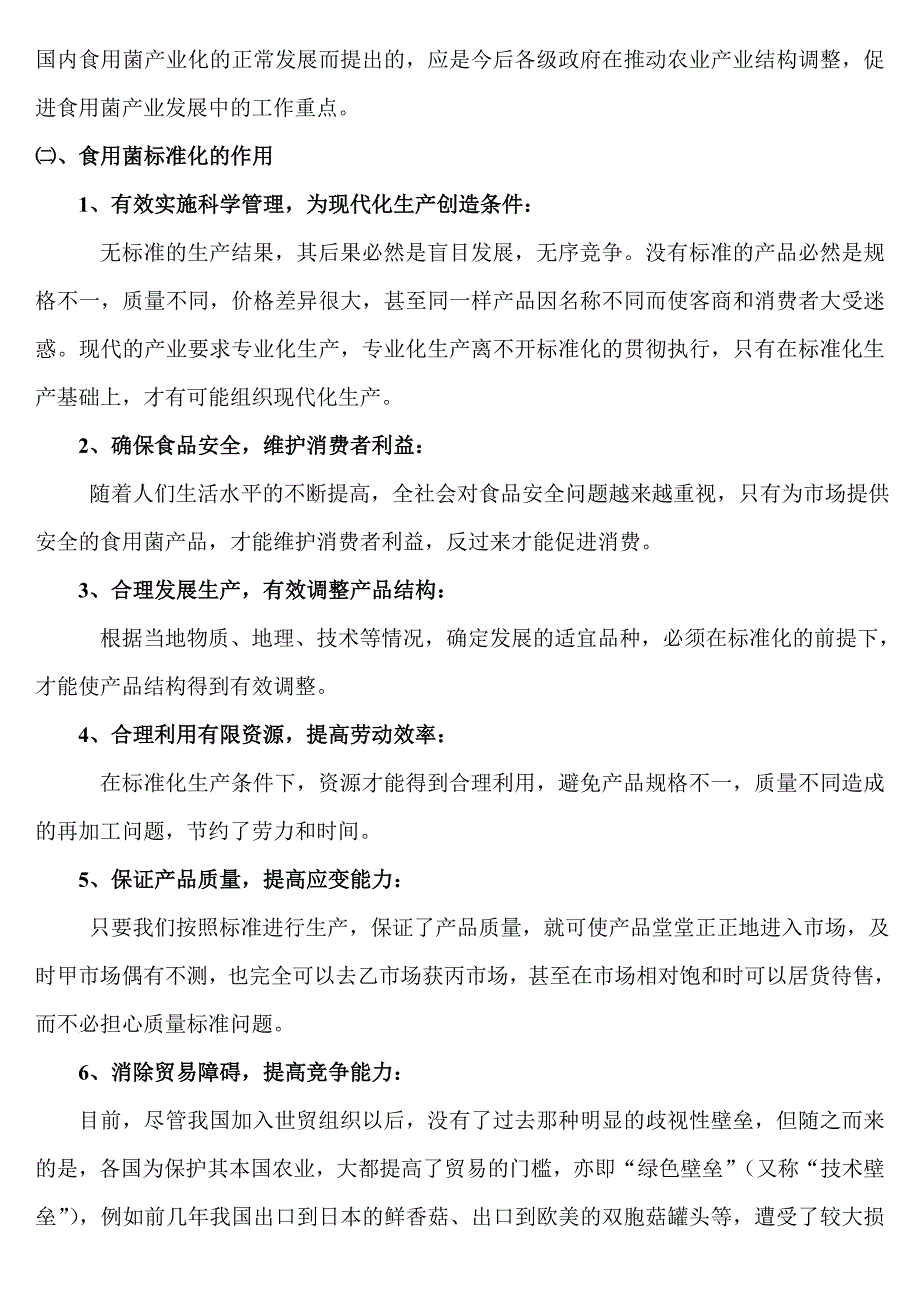 国内食用菌产业化的正常发展而提出的，应是今后各级政府在推动农业产业结构调整，促进食用菌产业发展中的工作重点。

㈡、食用菌标准化的作用

1、有效实施科学管理，为现代化生产创造条件：

无标准的生产结果，其后果必然是盲目发展，无序竞争。没有标准的产品必然是规格不一，质量不同，价格差异很大，甚至同一样产品因名称不同而使客商和消费者大受迷惑。现代的产业要求专业化生产，专业化生产离不开标准化的贯彻执行，只有在标准化生产基础上，才有可能组织现代化生产。

2、确保食品安全，维护消费者利益：

随着人们生活水平的不断提高，全社会对食品安全问题越来越重视，只有为市场提供安全的食用菌产品，才能维护消费者利益，反过来才能促进消费。

3、合理发展生产，有效调整产品结构：

根据当地物质、地理、技术等情况，确定发展的适宜品种，必须在标准化的前提下，才能使产品结构得到有效调整。

4、合理利用有限资源，提高劳动效率：

在标准化生产条件下，资源才能得到合理利用，避免产品规格不一，质量不同造成的再加工问题，节约了劳力和时间。

5、保证产品质量，提高应变能力：

只要我们按照标准进行生产，保证了产品质量，就可使产品堂堂正正地进入市场，及时甲市场偶有不测，也完全可以去乙市场获丙市场，甚至在市场相对饱和时可以居货待售，而不必担心质量标准问题。

6、消除贸易障碍，提高竞争能力：

目前，尽管我国加入世贸组织以后，没有了过去那种明显的歧视性壁垒，但随之而来的是，各国为保护其本国农业，大都提高了贸易的门槛，亦即“绿色壁垒”（又称“技术壁垒”），例如前几年我国出口到日本的鲜香菇、出口到欧美的双胞菇罐头等，遭受了较大损